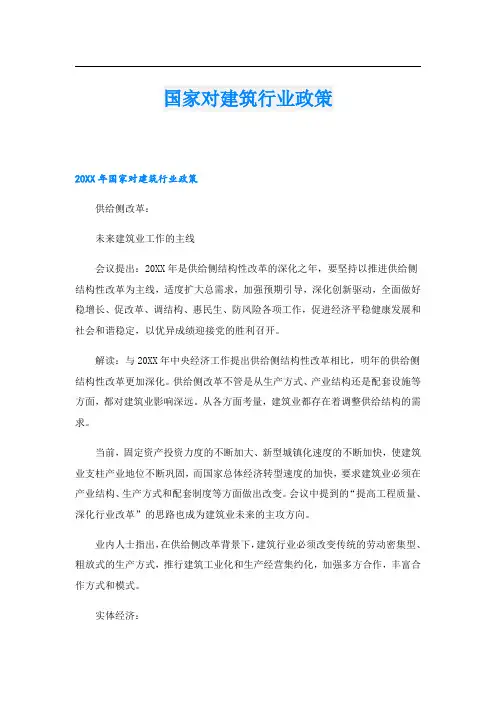 国家对建筑行业政策

20XX年国家对建筑行业政策

供给侧改革：

未来建筑业工作的主线

会议提出：20XX年是供给侧结构性改革的深化之年，要坚持以推进供给侧结构性改革为主线，适度扩大总需求，加强预期引导，深化创新驱动，全面做好稳增长、促改革、调结构、惠民生、防风险各项工作，促进经济平稳健康发展和社会和谐稳定，以优异成绩迎接党的胜利召开。

解读：与20XX年中央经济工作提出供给侧结构性改革相比，明年的供给侧结构性改革更加深化。供给侧改革不管是从生产方式、产业结构还是配套设施等方面，都对建筑业影响深远。从各方面考量，建筑业都存在着调整供给结构的需求。

当前，固定资产投资力度的不断加大、新型城镇化速度的不断加快，使建筑业支柱产业地位不断巩固，而国家总体经济转型速度的加快，要求建筑业必须在产业结构、生产方式和配套制度等方面做出改变。会议中提到的“提高工程质量、深化行业改革”的思路也成为建筑业未来的主攻方向。

业内人士指出，在供给侧改革背景下，建筑行业必须改变传统的劳动密集型、粗放式的生产方式，推行建筑工业化和生产经营集约化，加强多方合作，丰富合作方式和模式。

实体经济：